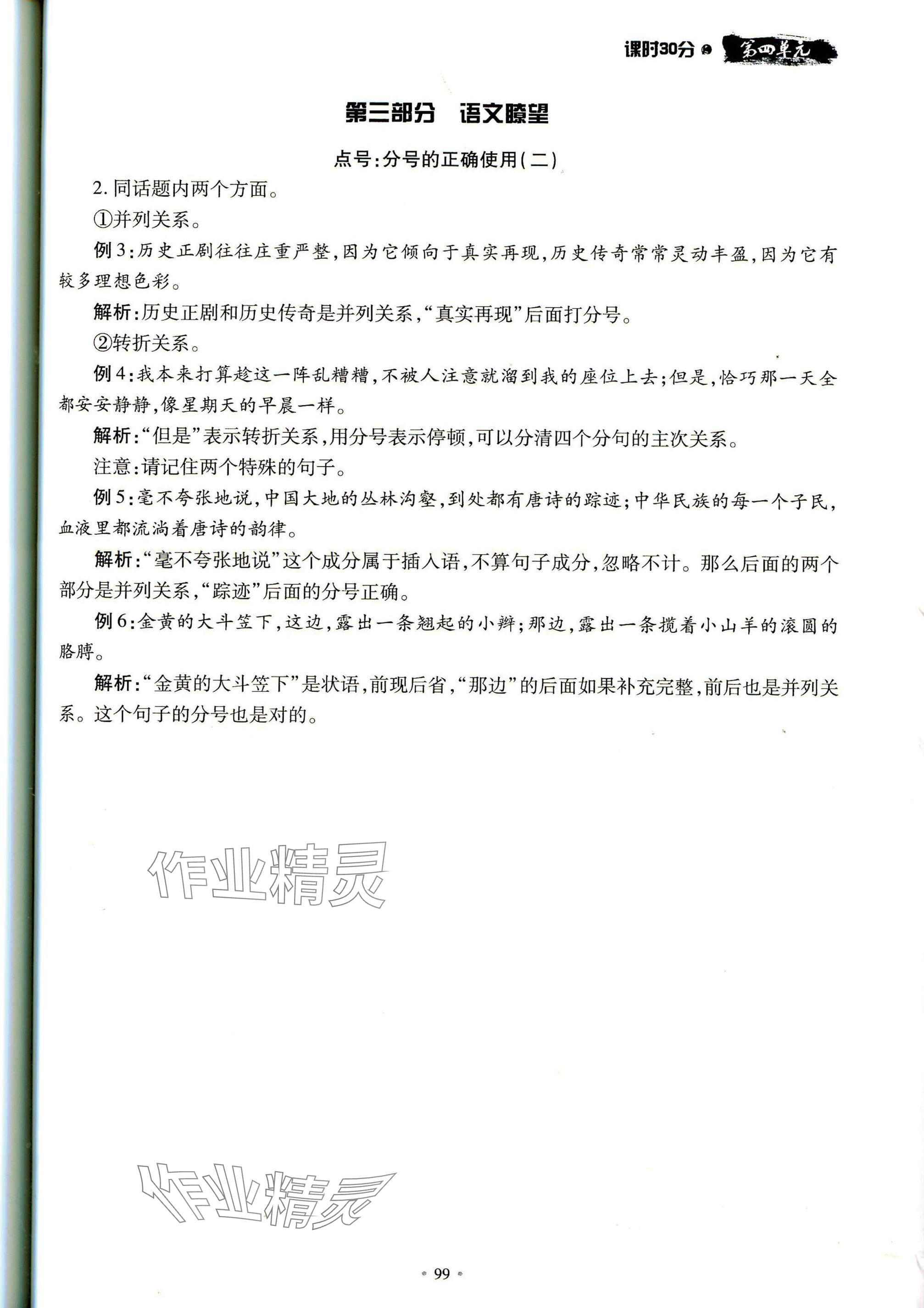 课时30分 第四单元

第三部分　语文瞭望

点号:分号的正确使用(二)

2. 同话题内两个方面。

①并列关系。

例3:历史正剧往往庄重严整,因为它倾向于真实再现,历史传奇常常灵动丰盈,因为它有较多理想色彩。

解析:历史正剧和历史传奇是并列关系,“真实再现”后面打分号。

②转折关系。

例4:我本来打算趁这一阵乱糟糟,不被人注意就溜到我的座位上去;但是,恰巧那一天全都安安静静,像星期天的早晨一样。

解析:“但是”表示转折关系,用分号表示停顿,可以分清四个分句的主次关系。

注意:请记住两个特殊的句子。

例5:毫不夸张地说,中国大地的丛林沟壑,到处都有唐诗的踪迹;中华民族的每一个子民,血液里都流淌着唐诗的韵律。

解析:“毫不夸张地说”这个成分属于插入语,不算句子成分,忽略不计。那么后面的两个部分是并列关系,“踪迹”后面的分号正确。

例6:金黄的大斗笠下,这边,露出一条翘起的小辫;那边,露出一条揽着小山羊的滚圆的胳膊。

解析:“金黄的大斗笠下”是状语,前现后省,“那边”的后面如果补充完整,前后也是并列关系。这个句子的分号也是对的。

作业精灵

作业精灵

99